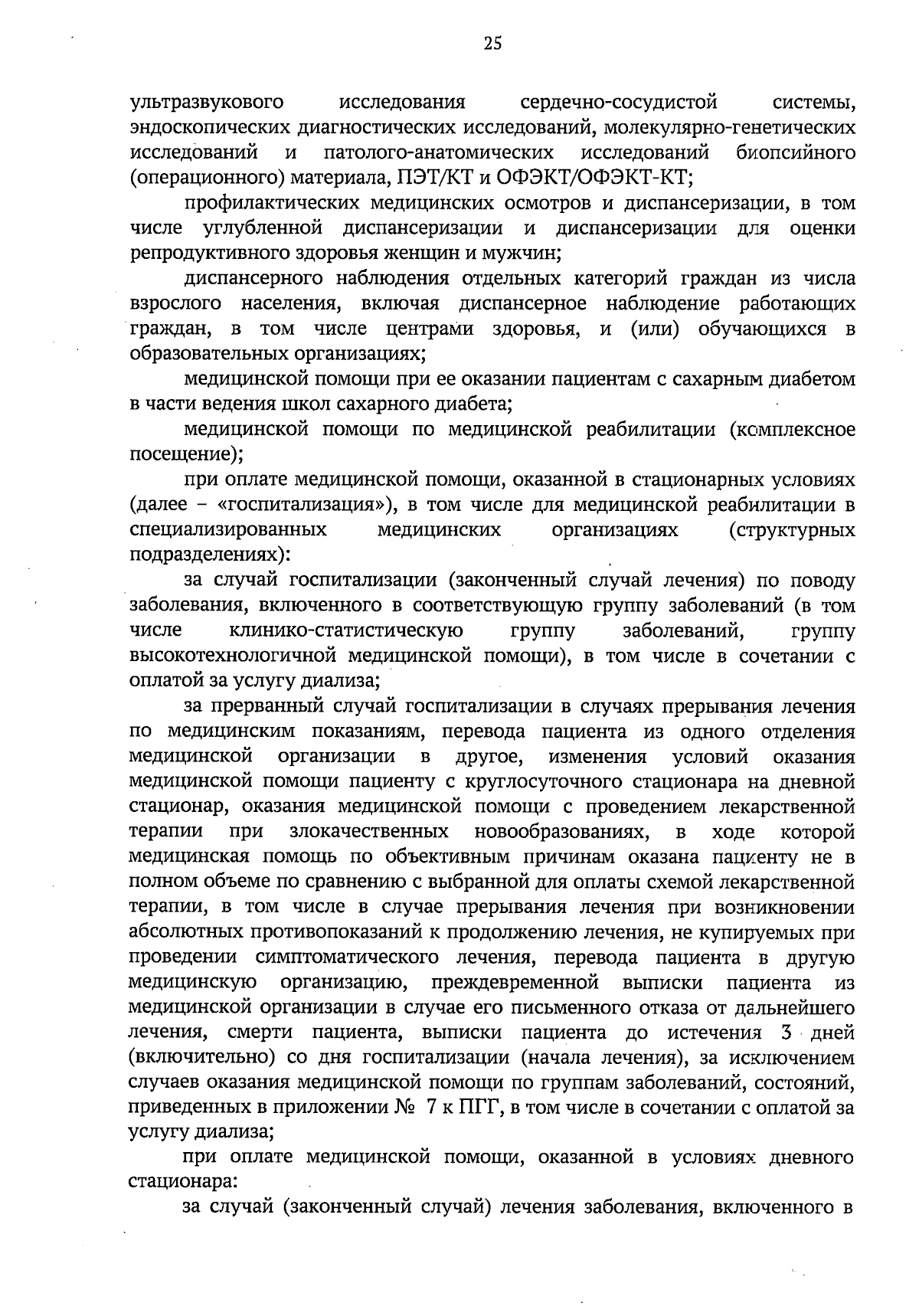 25

ультразвукового исследования сердечно-сосудистой системы, эндоскопических диагностических исследований, молекулярно-генетических исследований и патолого-анатомических исследований биопсийного (операционного) материала, ПЭТ/КТ и ОФЭКТ/ОФЭКТ-КТ;

профилактических медицинских осмотров и диспансеризации, в том числе углубленной диспансеризации и диспансеризации для оценки репродуктивного здоровья женщин и мужчин;

диспансерного наблюдения отдельных категорий граждан из числа взрослого населения, включая диспансерное наблюдение работающих граждан, в том числе центрами здоровья, и (или) обучающихся в образовательных организациях;

медицинской помощи при ее оказании пациентам с сахарным диабетом в части ведения школ сахарного диабета;

медицинской помощи по медицинской реабилитации (комплексное посещение);

при оплате медицинской помощи, оказанной в стационарных условиях (далее – «госпитализация»), в том числе для медицинской реабилитации в специализированных медицинских организациях (структурных подразделениях):

за случай госпитализации (законченный случай лечения) по поводу заболевания, включенного в соответствующую группу заболеваний (в том числе клинико-статистическую группу заболеваний, группу высокотехнологичной медицинской помощи), в том числе в сочетании с оплатой за услугу диализа;

за прерванный случай госпитализации в случаях прерывания лечения по медицинским показаниям, перевода пациента из одного отделения медицинской организации в другое, изменения условий оказания медицинской помощи пациенту с круглосуточного стационара на дневной стационар, оказания медицинской помощи с проведением лекарственной терапии при злокачественных новообразованиях, в ходе которой медицинская помощь по объективным причинам оказана пациенту не в полном объеме по сравнению с выбранной для оплаты схемой лекарственной терапии, в том числе в случае прерывания лечения при возникновении абсолютных противопоказаний к продолжению лечения, не купируемых при проведении симптоматического лечения, перевода пациента в другую медицинскую организацию, преждевременной выписки пациента из медицинской организации в случае его письменного отказа от дальнейшего лечения, смерти пациента, выписки пациента до истечения 3 дней (включительно) со дня госпитализации (начала лечения), за исключением случаев оказания медицинской помощи по группам заболеваний, состояний, приведенных в приложении № 7 к ПГГ, в том числе в сочетании с оплатой за услугу диализа;

при оплате медицинской помощи, оказанной в условиях дневного стационара:

за случай (законченный случай) лечения заболевания, включенного в